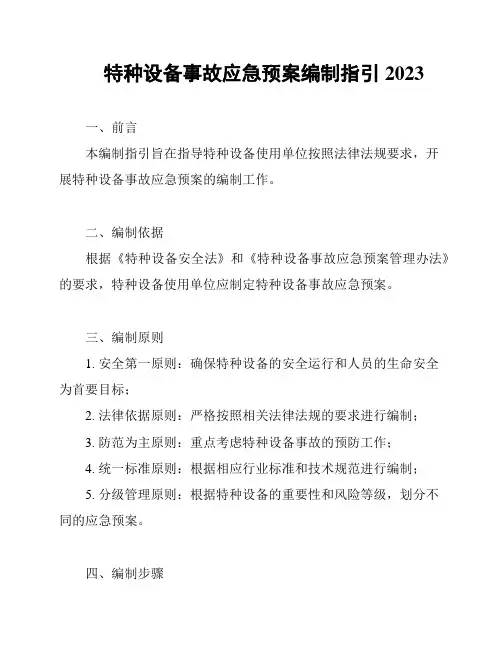 特种设备事故应急预案编制指引 2023

一、前言

本编制指引旨在指导特种设备使用单位按照法律法规要求，开展特种设备事故应急预案的编制工作。

二、编制依据

根据《特种设备安全法》和《特种设备事故应急预案管理办法》的要求，特种设备使用单位应制定特种设备事故应急预案。

三、编制原则

1. 安全第一原则：确保特种设备的安全运行和人员的生命安全为首要目标；

2. 法律依据原则：严格按照相关法律法规的要求进行编制；

3. 防范为主原则：重点考虑特种设备事故的预防工作；

4. 统一标准原则：根据相应行业标准和技术规范进行编制；

5. 分级管理原则：根据特种设备的重要性和风险等级，划分不同的应急预案。

四、编制步骤